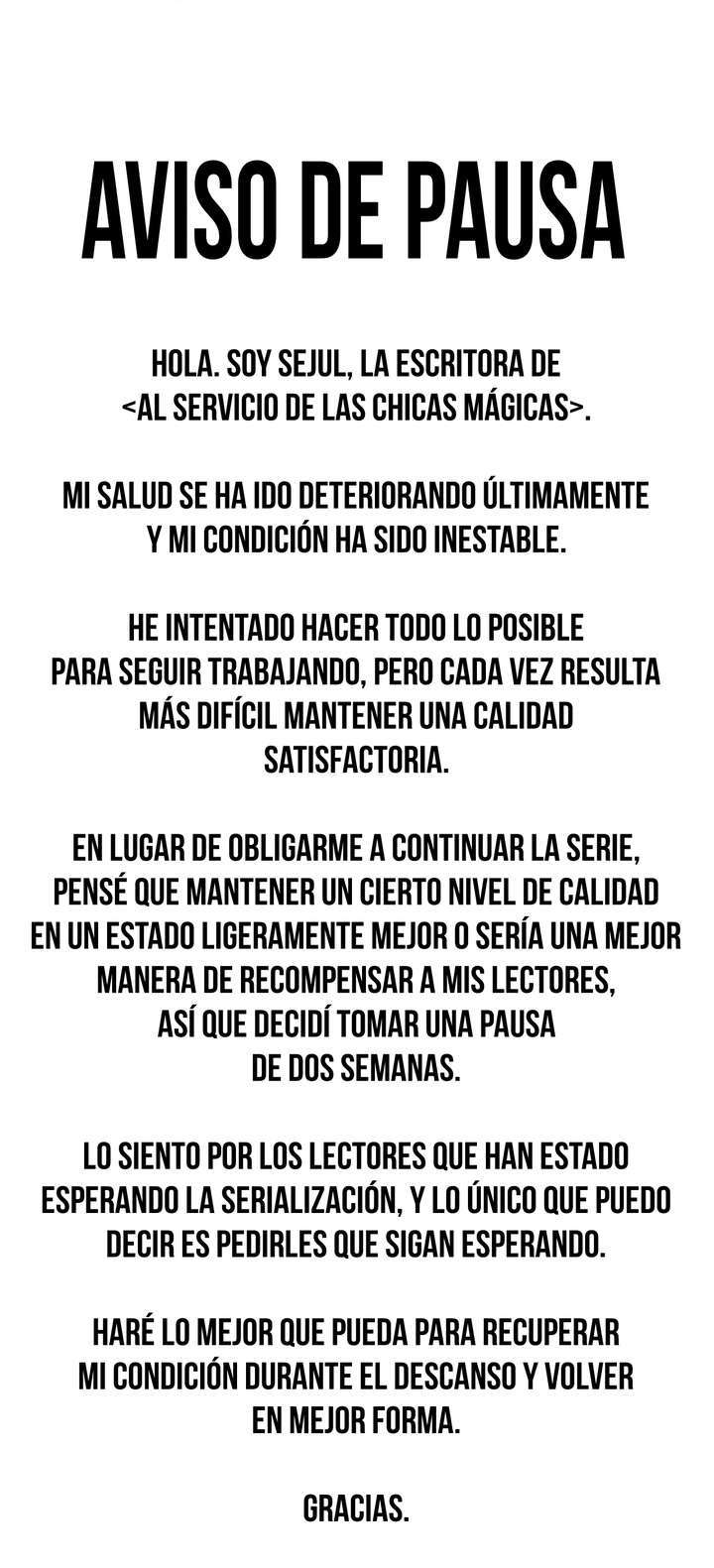 AVISO DE PAUSA

HOLA. SOY SEJUL, LA ESCRITORA DE <AL SERVICIO DE LAS CHICAS MÁGICAS>.

MI SALUD SE HA IDO DETERIORANDO ÚLTIMAMENTE Y MI CONDICIÓN HA SIDO INESTABLE.

HE INTENTADO HACER TODO LO POSIBLE PARA SEGUIR TRABAJANDO, PERO CADA VEZ RESULTA MÁS DIFÍCIL MANTENER UNA CALIDAD SATISFACTORIA.

EN LUGAR DE OBLIGARME A CONTINUAR LA SERIE, PENSÉ QUE MANTENER UN CIERTO NIVEL DE CALIDAD EN UN ESTADO LIGERAMENTE MEJOR O SERÍA UNA MEJOR MANERA DE RECOMPENSAR A MIS LECTORES, ASÍ QUE DECIDÍ TOMAR UNA PAUSA DE DOS SEMANAS.

LO SIENTO POR LOS LECTORES QUE HAN ESTADO ESPERANDO LA SERIALIZACIÓN, Y LO ÚNICO QUE PUEDO DECIR ES PEDIRLES QUE SIGAN ESPERANDO.

HARÉ LO MEJOR QUE PUEDA PARA RECUPERAR MI CONDICIÓN DURANTE EL DESCANSO Y VOLVER EN MEJOR FORMA.

GRACIAS.